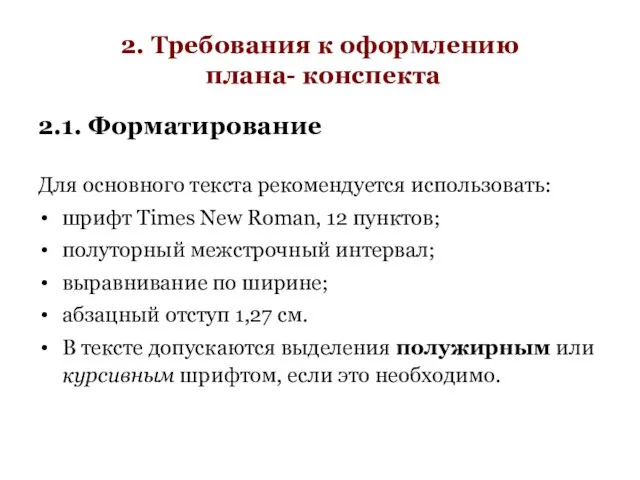 2. Требования к оформлению плана- конспекта

2.1. Форматирование

Для основного текста рекомендуется использовать:

• шрифт Times New Roman, 12 пунктов;
• полуторный межстрочный интервал;
• выравнивание по ширине;
• абзацный отступ 1,27 см.
• В тексте допускаются выделения полужирным или курсивным шрифтом, если это необходимо.